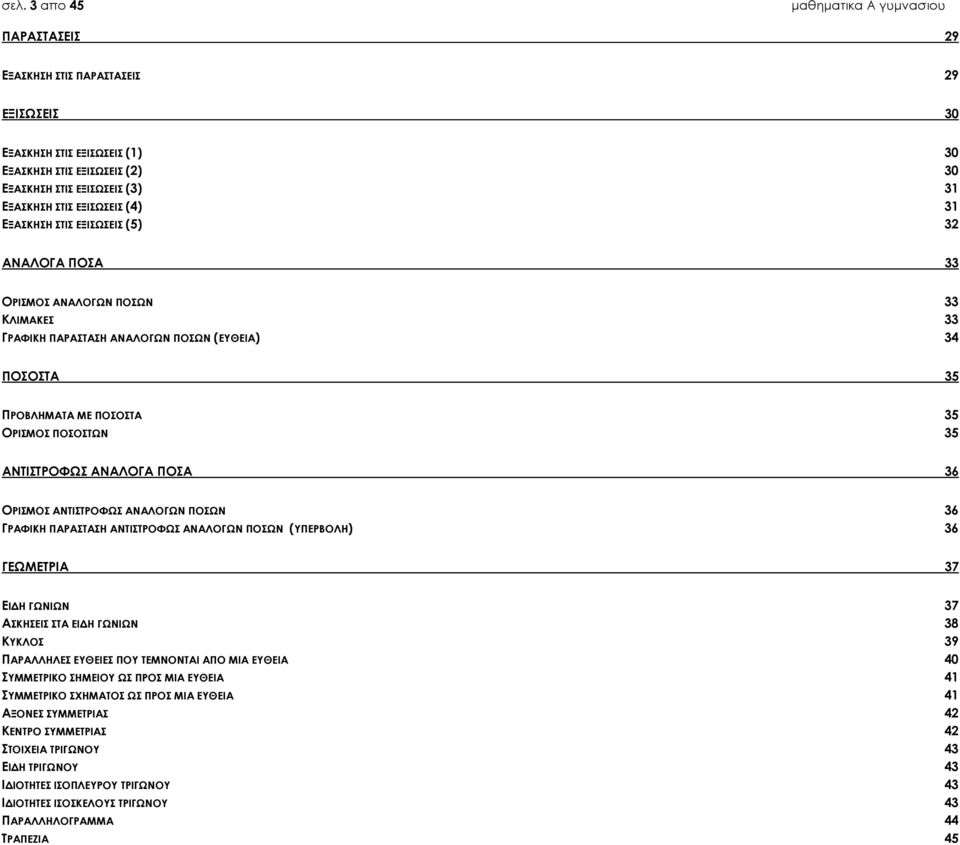 σελ. 3 απο 45 μαθηματικα Α γυμνασιου

ΠΑΡΑΣΤΑΣΕΙΣ 29

ΕΞΑΣΚΗΣΗ ΣΤΙΣ ΠΑΡΑΣΤΑΣΕΙΣ 29

ΕΞΙΣΩΣΕΙΣ 30

ΕΞΑΣΚΗΣΗ ΣΤΙΣ ΕΞΙΣΩΣΕΙΣ (1) 30
ΕΞΑΣΚΗΣΗ ΣΤΙΣ ΕΞΙΣΩΣΕΙΣ (2) 30
ΕΞΑΣΚΗΣΗ ΣΤΙΣ ΕΞΙΣΩΣΕΙΣ (3) 31
ΕΞΑΣΚΗΣΗ ΣΤΙΣ ΕΞΙΣΩΣΕΙΣ (4) 31
ΕΞΑΣΚΗΣΗ ΣΤΙΣ ΕΞΙΣΩΣΕΙΣ (5) 32

ΑΝΑΛΟΓΑ ΠΟΣΑ 33

ΟΡΙΣΜΟΣ ΑΝΑΛΟΓΩΝ ΠΟΣΩΝ 33
ΚΛΙΜΑΚΕΣ 33
ΓΡΑΦΙΚΗ ΠΑΡΑΣΤΑΣΗ ΑΝΑΛΟΓΩΝ ΠΟΣΩΝ (ΕΥΘΕΙΑ) 34

ΠΟΣΟΣΤΑ 35

ΠΡΟΒΛΗΜΑΤΑ ΜΕ ΠΟΣΟΣΤΑ 35
ΟΡΙΣΜΟΣ ΠΟΣΟΣΤΩΝ 35

ΑΝΤΙΣΤΡΟΦΩΣ ΑΝΑΛΟΓΑ ΠΟΣΑ 36

ΟΡΙΣΜΟΣ ΑΝΤΙΣΤΡΟΦΩΣ ΑΝΑΛΟΓΩΝ ΠΟΣΩΝ 36
ΓΡΑΦΙΚΗ ΠΑΡΑΣΤΑΣΗ ΑΝΤΙΣΤΡΟΦΩΣ ΑΝΑΛΟΓΩΝ ΠΟΣΩΝ (ΥΠΕΡΒΟΛΗ) 36

ΓΕΩΜΕΤΡΙΑ 37

ΕΙΔΗ ΓΩΝΙΩΝ 37
ΑΣΚΗΣΕΙΣ ΣΤΑ ΕΙΔΗ ΓΩΝΙΩΝ 38
ΚΥΚΛΟΣ 39
ΠΑΡΑΛΛΗΛΕΣ ΕΥΘΕΙΕΣ ΠΟΥ ΤΕΜΝΟΝΤΑΙ ΑΠΟ ΜΙΑ ΕΥΘΕΙΑ 40
ΣΥΜΜΕΤΡΙΚΟ ΣΗΜΕΙΟΥ ΩΣ ΠΡΟΣ ΜΙΑ ΕΥΘΕΙΑ 41
ΣΥΜΜΕΤΡΙΚΟ ΣΧΗΜΑΤΟΣ ΩΣ ΠΡΟΣ ΜΙΑ ΕΥΘΕΙΑ 41
ΑΞΟΝΕΣ ΣΥΜΜΕΤΡΙΑΣ 42
ΚΕΝΤΡΟ ΣΥΜΜΕΤΡΙΑΣ 42
ΣΤΟΙΧΕΙΑ ΤΡΙΓΩΝΟΥ 43
ΕΙΔΗ ΤΡΙΓΩΝΟΥ 43
ΙΔΙΟΤΗΤΕΣ ΙΣΟΠΛΕΥΡΟΥ ΤΡΙΓΩΝΟΥ 43
ΙΔΙΟΤΗΤΕΣ ΙΣΟΣΚΕΛΟΥΣ ΤΡΙΓΩΝΟΥ 43
ΠΑΡΑΛΛΗΛΟΓΡΑΜΜΑ 44
ΤΡΑΠΕΖΙΑ 45